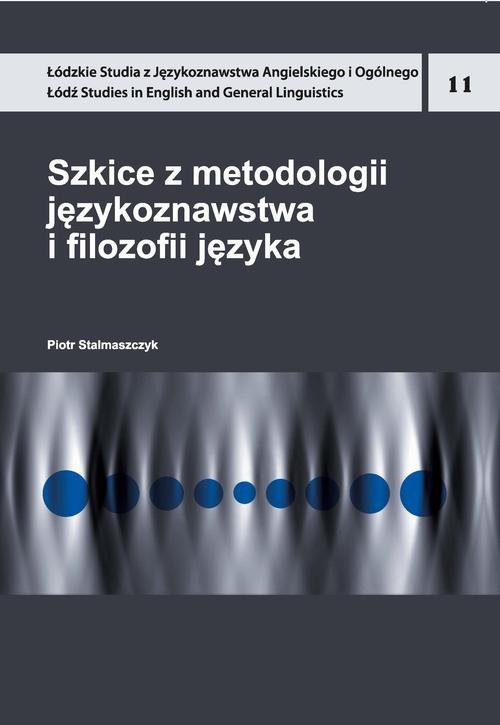 Łódzkie Studia z Językoznawstwa Angielskiego i Ogólnego
Łódź Studies in English and General Linguistics

11

Szkice z metodologii językoznawstwa i filozofii języka

Piotr Stalmaszczyk